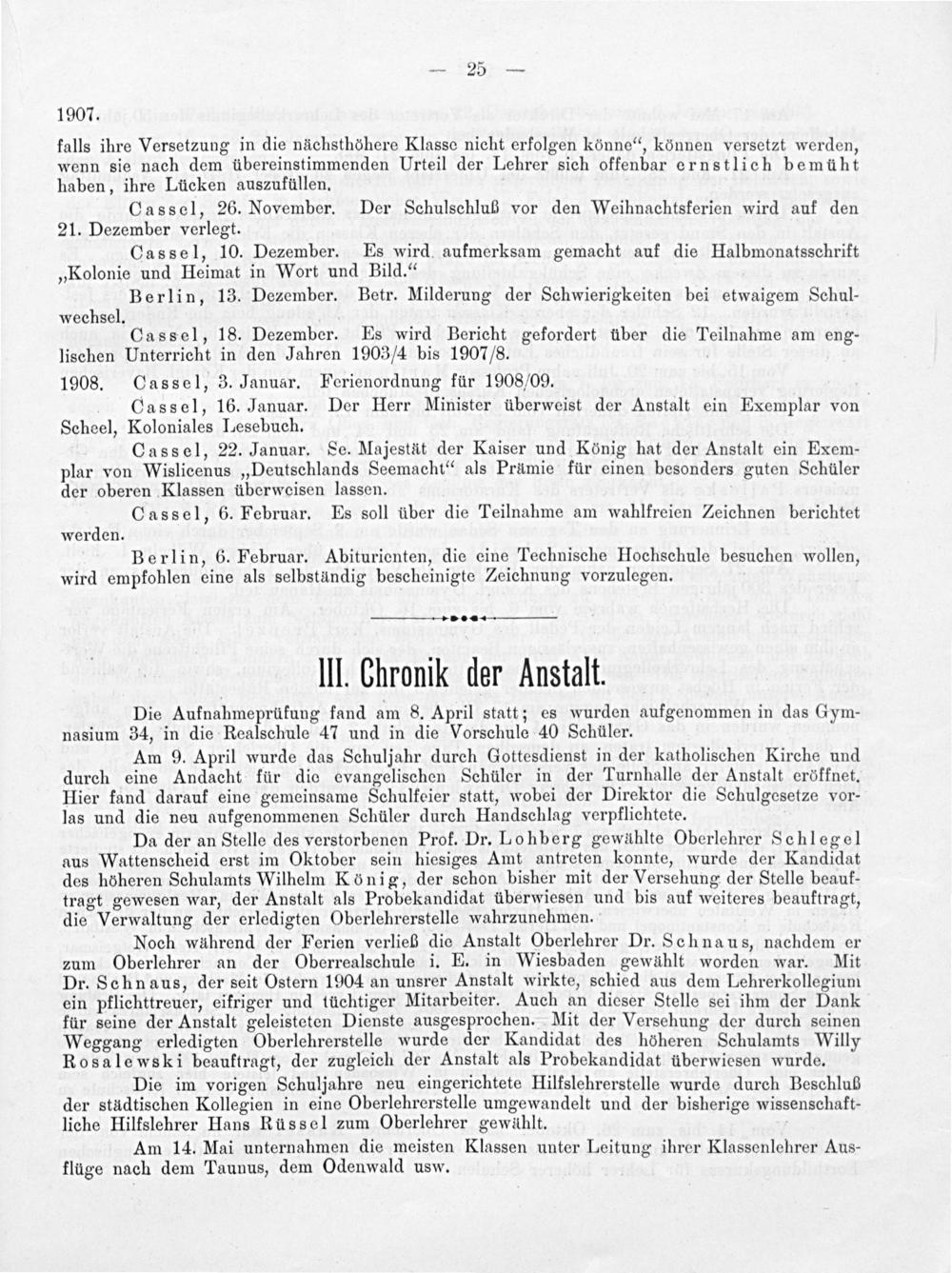 — 25 —

1907.
falls ihre Versetzung in die nächsthöhere Klasse nicht erfolgen könne“, können versetzt werden, wenn sie nach dem übereinstimmenden Urteil der Lehrer sich offenbar ernstlich bemüht haben, ihre Lücken auszufüllen.

Cassel, 26. November. Der Schulschluß vor den Weihnachtsferien wird auf den 21. Dezember verlegt.

Cassel, 10. Dezember. Es wird aufmerksam gemacht auf die Halbmonatsschrift „Kolonie und Heimat in Wort und Bild.“

Berlin, 13. Dezember. Betr. Milderung der Schwierigkeiten bei etwaigem Schulwechsel.

Cassel, 18. Dezember. Es wird Bericht gefordert über die Teilnahme am englischen Unterricht in den Jahren 1903/4 bis 1907/8.

1908. Cassel, 3. Januar. Ferienordnung für 1908/09.

Cassel, 16. Januar. Der Herr Minister überweist der Anstalt ein Exemplar von Scheel, Koloniales Lesebuch.

Cassel, 22. Januar. Se. Majestät der Kaiser und König hat der Anstalt ein Exemplar von Wislicenus „Deutschlands Seemacht“ als Prämie für einen besonders guten Schüler der oberen Klassen überweisen lassen.

Cassel, 6. Februar. Es soll über die Teilnahme am wahlfreien Zeichnen berichtet werden.

Berlin, 6. Februar. Abiturienten, die eine Technische Hochschule besuchen wollen, wird empfohlen eine als selbständig bescheinigte Zeichnung vorzulegen.

III. Chronik der Anstalt.

Die Aufnahmeprüfung fand am 8. April statt; es wurden aufgenommen in das Gymnasium 34, in die Realschule 47 und in die Vorschule 40 Schüler.

Am 9. April wurde das Schuljahr durch Gottesdienst in der katholischen Kirche und durch eine Andacht für die evangelischen Schüler in der Turnhalle der Anstalt eröffnet. Hier fand darauf eine gemeinsame Schulfeier statt, wobei der Direktor die Schulgesetze vorlas und die neu aufgenommenen Schüler durch Handschlag verpflichtete.

Da der an Stelle des verstorbenen Prof. Dr. Lohberg gewählte Oberlehrer Schlegel aus Wattenscheid erst im Oktober sein hiesiges Amt antreten konnte, wurde der Kandidat des höheren Schulamts Wilhelm König, der schon bisher mit der Versehung der Stelle beauftragt gewesen war, der Anstalt als Probekandidat überwiesen und bis auf weiteres beauftragt, die Verwaltung der erledigten Oberlehrerstelle wahrzunehmen.

Noch während der Ferien verließ die Anstalt Oberlehrer Dr. Schnaus, nachdem er zum Oberlehrer an der Oberrealschule i. E. in Wiesbaden gewählt worden war. Mit Dr. Schnaus, der seit Ostern 1904 an unsrer Anstalt wirkte, schied aus dem Lehrerkollegium ein pflichttreuer, eifriger und tüchtiger Mitarbeiter. Auch an dieser Stelle sei ihm der Dank für seine der Anstalt geleisteten Dienste ausgesprochen. Mit der Versehung der durch seinen Weggang erledigten Oberlehrerstelle wurde der Kandidat des höheren Schulamts Willy Rosalewski beauftragt, der zugleich der Anstalt als Probekandidat überwiesen wurde.

Die im vorigen Schuljahre neu eingerichtete Hilfslehrerstelle wurde durch Beschluß der städtischen Kollegien in eine Oberlehrerstelle umgewandelt und der bisherige wissenschaftliche Hilfslehrer Hans Rüssel zum Oberlehrer gewählt.

Am 14. Mai unternahmen die meisten Klassen unter Leitung ihrer Klassenlehrer Ausflüge nach dem Taunus, dem Odenwald usw.